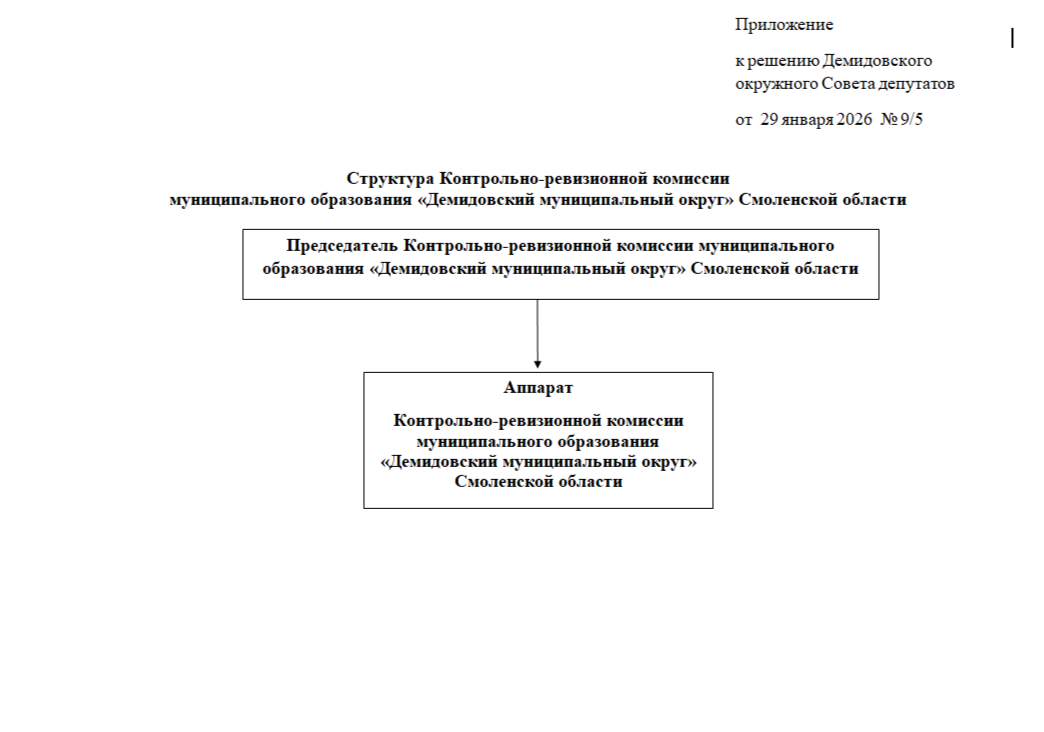 Приложение

к решению Демидовского окружного Совета депутатов

от 29 января 2026 № 9/5

Структура Контрольно-ревизионной комиссии муниципального образования «Демидовский муниципальный округ» Смоленской области

Председатель Контрольно-ревизионной комиссии муниципального образования «Демидовский муниципальный округ» Смоленской области

Аппарат

Контрольно-ревизионной комиссии муниципального образования «Демидовский муниципальный округ» Смоленской области